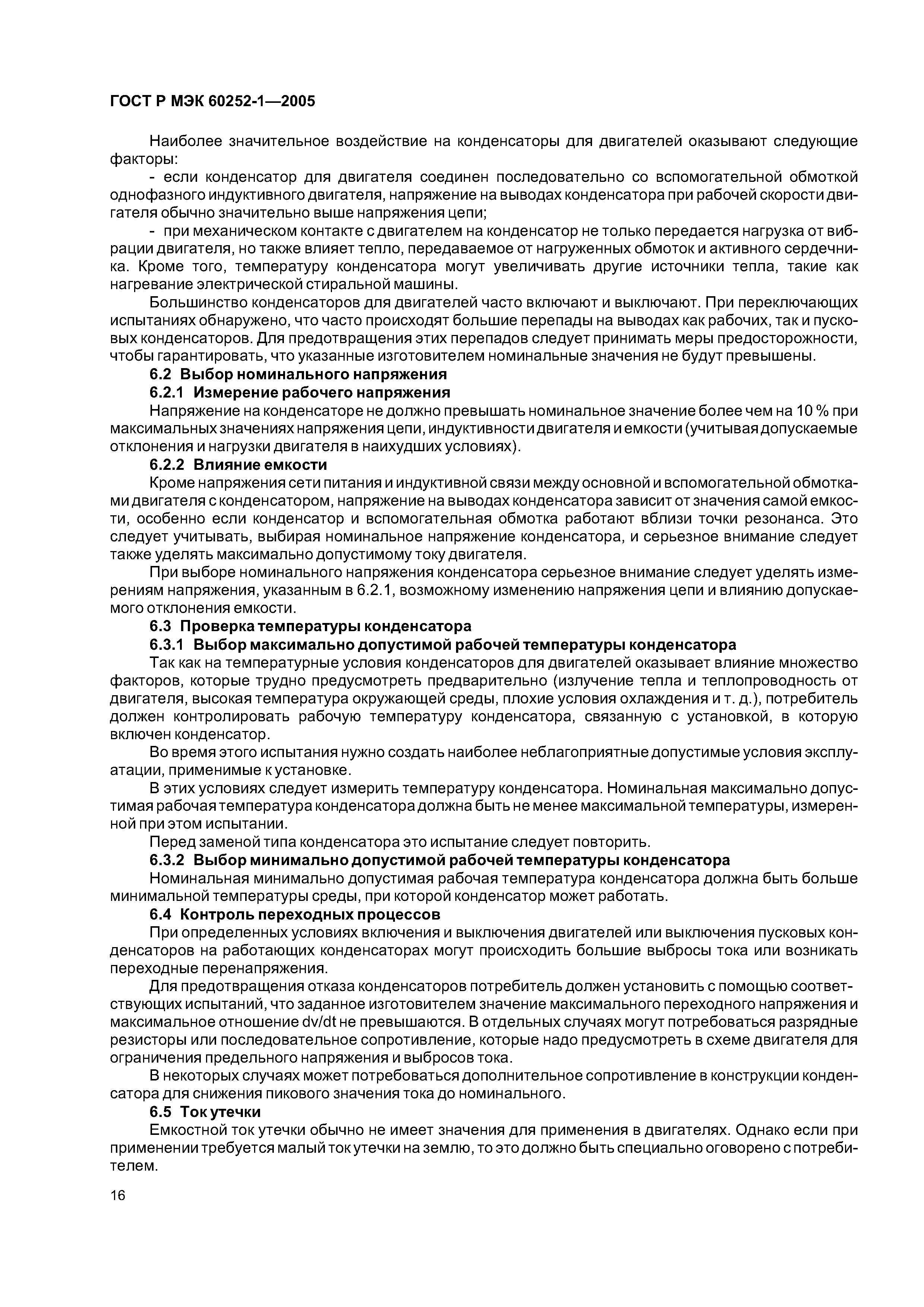 ГОСТ Р МЭК 60252-1—2005

Наиболее значительное воздействие на конденсаторы для двигателей оказывают следующие факторы:

- если конденсатор для двигателя соединен последовательно со вспомогательной обмоткой однофазного индуктивного двигателя, напряжение на выводах конденсатора при рабочей скорости двигателя обычно значительно выше напряжения цепи;

- при механическом контакте с двигателем на конденсатор не только передается нагрузка от вибрации двигателя, но также влияет тепло, передаваемое от нагруженных обмоток и активного сердечника. Кроме того, температуру конденсатора могут увеличивать другие источники тепла, такие как нагревание электрической стиральной машины.

Большинство конденсаторов для двигателей часто включают и выключают. При переключающих испытаниях обнаружено, что часто происходят большие перепады на выводах как рабочих, так и пусковых конденсаторов. Для предотвращения этих перепадов следует принимать меры предосторожности, чтобы гарантировать, что указанные изготовителем номинальные значения не будут превышены.

6.2 Выбор номинального напряжения

6.2.1 Измерение рабочего напряжения

Напряжение на конденсаторе не должно превышать номинальное значение более чем на 10 % при максимальных значениях напряжения цепи, индуктивности двигателя и емкости (учитывая допускаемые отклонения и нагрузки двигателя в наихудших условиях).

6.2.2 Влияние емкости

Кроме напряжения сети питания и индуктивной связи между основной и вспомогательной обмотками двигателя с конденсатором, напряжение на выводах конденсатора зависит от значения самой емкости, особенно если конденсатор и вспомогательная обмотка работают вблизи точки резонанса. Это следует учитывать, выбирая номинальное напряжение конденсатора, и серьезное внимание следует также уделять максимально допустимому току двигателя.

При выборе номинального напряжения конденсатора серьезное внимание следует уделять измерениям напряжения, указанным в 6.2.1, возможному изменению напряжения цепи и влиянию допускаемого отклонения емкости.

6.3 Проверка температуры конденсатора

6.3.1 Выбор максимально допустимой рабочей температуры конденсатора

Так как на температурные условия конденсаторов для двигателей оказывает влияние множество факторов, которые трудно предусмотреть предварительно (излучение тепла и теплопроводность от двигателя, высокая температура окружающей среды, плохие условия охлаждения и т. д.), потребитель должен контролировать рабочую температуру конденсатора, связанную с установкой, в которую включен конденсатор.

Во время этого испытания нужно создать наиболее неблагоприятные допустимые условия эксплуатации, применимые к установке.

В этих условиях следует измерить температуру конденсатора. Номинальная максимально допустимая рабочая температура конденсатора должна быть не менее максимальной температуры, измеренной при этом испытании.

Перед заменой типа конденсатора это испытание следует повторить.

6.3.2 Выбор минимально допустимой рабочей температуры конденсатора

Номинальная минимально допустимая рабочая температура конденсатора должна быть больше минимальной температуры среды, при которой конденсатор может работать.

6.4 Контроль переходных процессов

При определенных условиях включения и выключения двигателей или выключения пусковых конденсаторов на работающих конденсаторах могут происходить большие выбросы тока или возникать переходные перенапряжения.

Для предотвращения отказа конденсаторов потребитель должен установить с помощью соответствующих испытаний, что заданное изготовителем значение максимального переходного напряжения и максимальное отношение dv/dt не превышаются. В отдельных случаях могут потребоваться разрядные резисторы или последовательное сопротивление, которые надо предусмотреть в схеме двигателя для ограничения предельного напряжения и выбросов тока.

В некоторых случаях может потребоваться дополнительное сопротивление в конструкции конденсатора для снижения пикового значения тока до номинального.

6.5 Ток утечки

Емкостной ток утечки обычно не имеет значения для применения в двигателях. Однако если при применении требуется малый ток утечки на землю, то это должно быть специально оговорено с потребителем.

16